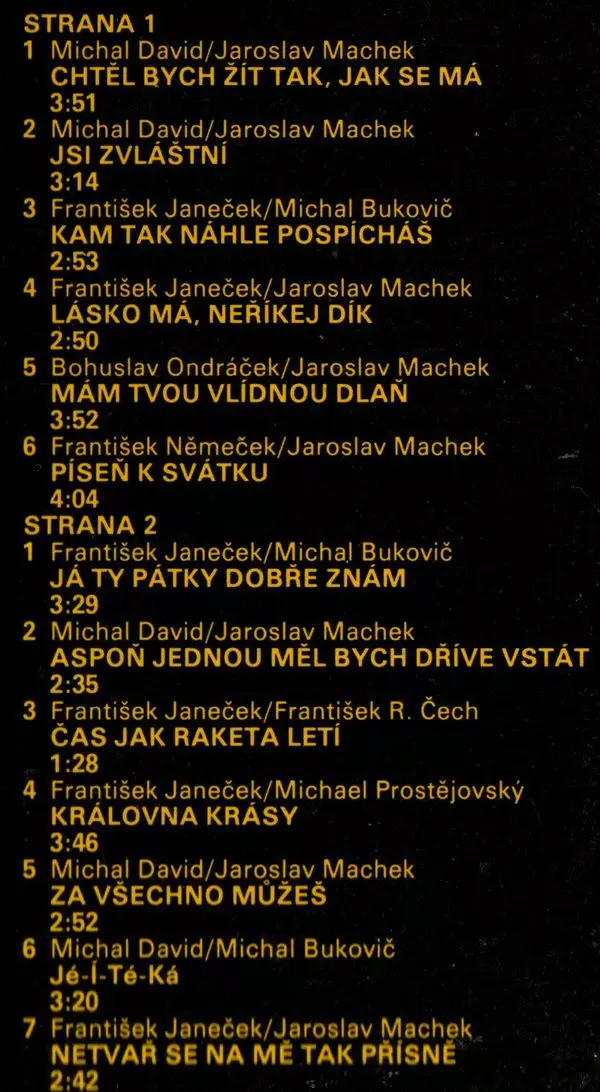 STRANA 1
1 Michal David/Jaroslav Machek
CHTĚL BYCH ŽÍT TAK, JAK SE MÁ
3:51
2 Michal David/Jaroslav Machek
JSI ZVLÁŠTNÍ
3:14
3 František Janeček/Michal Bukovič
KAM TAK NÁHLE POSPÍCHÁŠ
2:53
4 František Janeček/Jaroslav Machek
LÁSKO MÁ, NEŘÍKEJ DÍK
2:50
5 Bohuslav Ondráček/Jaroslav Machek
MÁM TVOU VLÍDNOU DLAŇ
3:52
6 František Němeček/Jaroslav Machek
PÍSEŇ K SVÁTKU
4:04
STRANA 2
1 František Janeček/Michal Bukovič
JÁ TY PÁTKY DOBŘE ZNÁM
3:29
2 Michal David/Jaroslav Machek
ASPOŇ JEDNOU MĚL BYCH DŘÍVE VSTÁT
2:35
3 František Janeček/František R. Čech
ČAS JAK RAKETA LETÍ
1:28
4 František Janeček/Michael Prostějovský
KRÁLOVNA KRÁSY
3:46
5 Michal David/Jaroslav Machek
ZA VŠECHNO MŮŽEŠ
2:52
6 Michal David/Michal Bukovič
Jé-Í-Té-Ká
3:20
7 František Janeček/Jaroslav Machek
NETVAŘ SE NA MĚ TAK PŘÍSNĚ
2:42